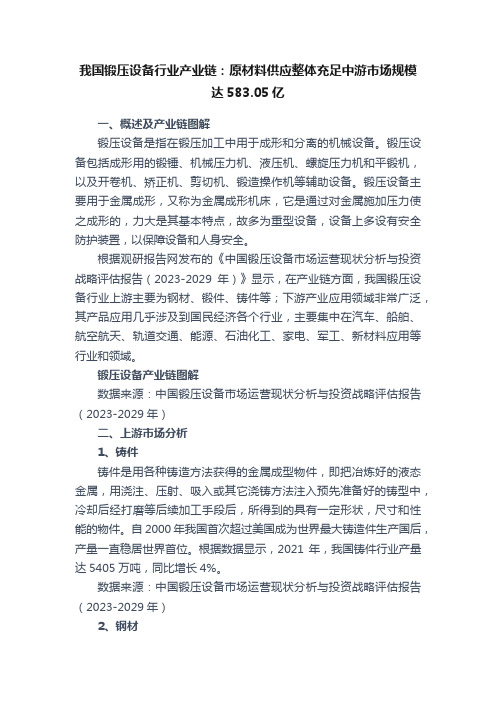 我国锻压设备行业产业链：原材料供应整体充足中游市场规模达 583.05 亿

一、概述及产业链图解

锻压设备是指在锻压加工中用于成形和分离的机械设备。锻压设备包括成形用的锻锤、机械压力机、液压机、螺旋压力机和平锻机，以及开卷机、矫正机、剪切机、锻造操作机等辅助设备。锻压设备主要用于金属成形，又称为金属成形机床，它是通过对金属施加压力使之成形的，力大是其基本特点，故多为重型设备，设备上多设有安全防护装置，以保障设备和人身安全。

根据观研报告网发布的《中国锻压设备市场运营现状分析与投资战略评估报告（2023-2029 年）》显示，在产业链方面，我国锻压设备行业上游主要为钢材、锻件、铸件等；下游产业应用领域非常广泛，其产品应用几乎涉及到国民经济各个行业，主要集中在汽车、船舶、航空航天、轨道交通、能源、石油化工、家电、军工、新材料应用等行业和领域。

锻压设备产业链图解

数据来源：中国锻压设备市场运营现状分析与投资战略评估报告（2023-2029 年）

二、上游市场分析

1、铸件

铸件是用各种铸造方法获得的金属成型物件，即把冶炼好的液态金属，用浇注、压射、吸入或其它浇铸方法注入预先准备好的铸型中，冷却后经打磨等后续加工手段后，所得到的具有一定形状，尺寸和性能的物件。自 2000 年我国首次超过美国成为世界最大铸造件生产国后，产量一直稳居世界首位。根据数据显示，2021 年，我国铸件行业产量达 5405 万吨，同比增长 4%。

数据来源：中国锻压设备市场运营现状分析与投资战略评估报告（2023-2029 年）

2、钢材